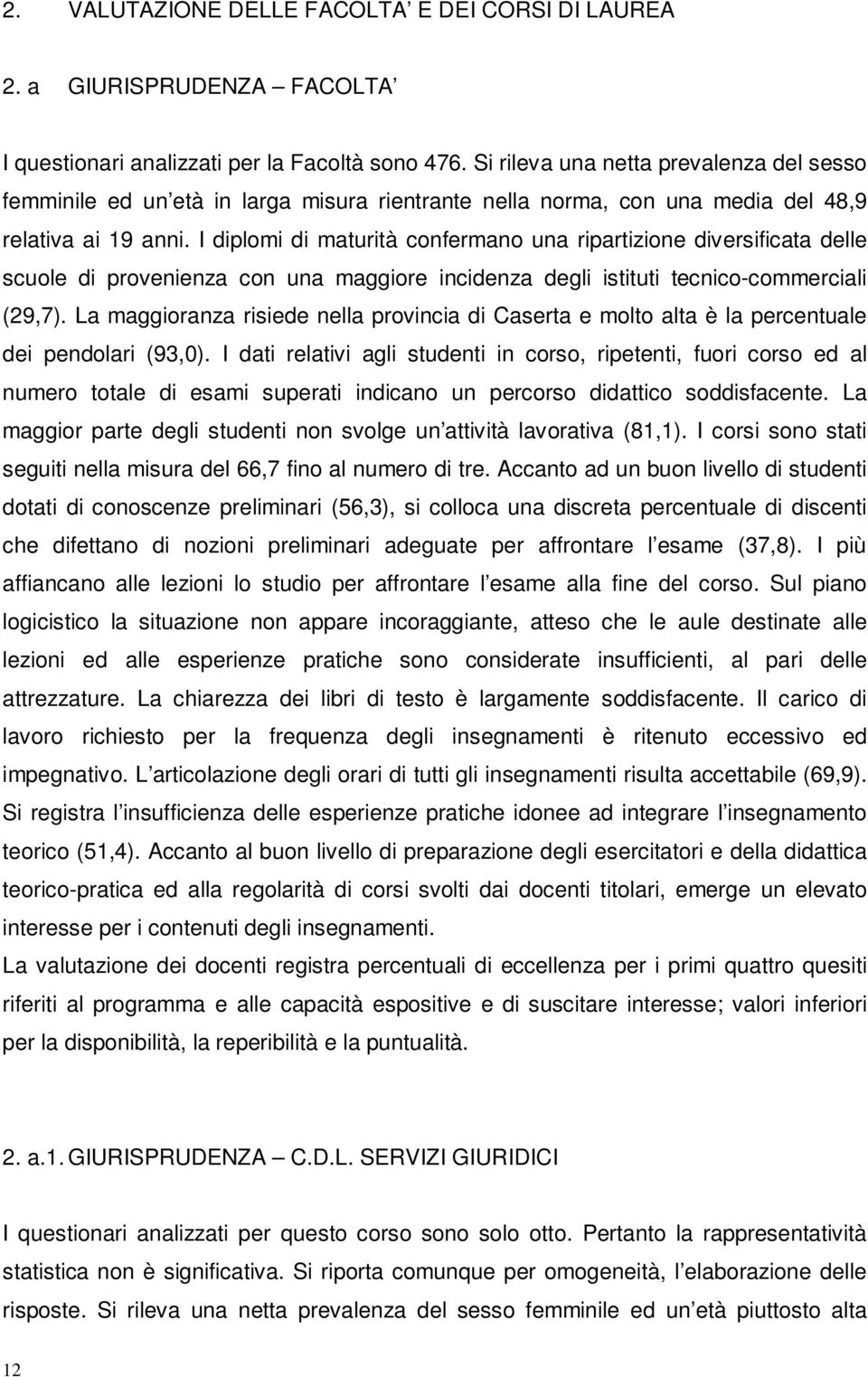 2. VALUTAZIONE DELLE FACOLTA' E DEI CORSI DI LAUREA

2. a GIURISPRUDENZA – FACOLTA'

I questionari analizzati per la Facoltà sono 476. Si rileva una netta prevalenza del sesso femminile ed un'età in larga misura rientrante nella norma, con una media del 48,9 relativa ai 19 anni. I diplomi di maturità confermano una ripartizione diversificata delle scuole di provenienza con una maggiore incidenza degli istituti tecnico-commerciali (29,7). La maggioranza risiede nella provincia di Caserta e molto alta è la percentuale dei pendolari (93,0). I dati relativi agli studenti in corso, ripetenti, fuori corso ed al numero totale di esami superati indicano un percorso didattico soddisfacente. La maggior parte degli studenti non svolge un'attività lavorativa (81,1). I corsi sono stati seguiti nella misura del 66,7 fino al numero di tre. Accanto ad un buon livello di studenti dotati di conoscenze preliminari (56,3), si colloca una discreta percentuale di discenti che difettano di nozioni preliminari adeguate per affrontare l'esame (37,8). I più affiancano alle lezioni lo studio per affrontare l'esame alla fine del corso. Sul piano logicistico la situazione non appare incoraggiante, atteso che le aule destinate alle lezioni ed alle esperienze pratiche sono considerate insufficienti, al pari delle attrezzature. La chiarezza dei libri di testo è largamente soddisfacente. Il carico di lavoro richiesto per la frequenza degli insegnamenti è ritenuto eccessivo ed impegnativo. L'articolazione degli orari di tutti gli insegnamenti risulta accettabile (69,9). Si registra l'insufficienza delle esperienze pratiche idonee ad integrare l'insegnamento teorico (51,4). Accanto al buon livello di preparazione degli esercitatori e della didattica teorico-pratica ed alla regolarità di corsi svolti dai docenti titolari, emerge un elevato interesse per i contenuti degli insegnamenti.
La valutazione dei docenti registra percentuali di eccellenza per i primi quattro quesiti riferiti al programma e alle capacità espositive e di suscitare interesse; valori inferiori per la disponibilità, la reperibilità e la puntualità.

2. a.1. GIURISPRUDENZA – C.D.L. SERVIZI GIURIDICI

I questionari analizzati per questo corso sono solo otto. Pertanto la rappresentatività statistica non è significativa. Si riporta comunque per omogeneità, l'elaborazione delle risposte. Si rileva una netta prevalenza del sesso femminile ed un'età piuttosto alta

12